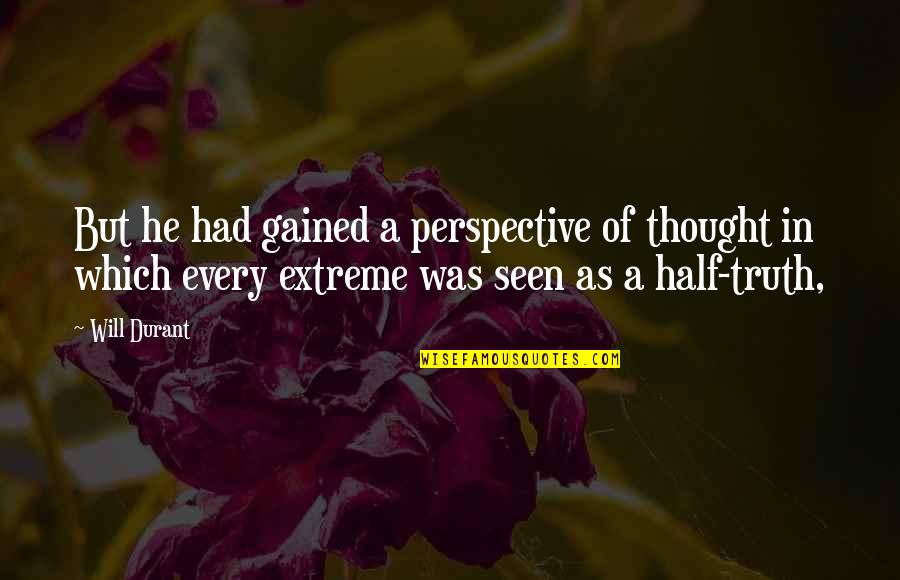 But he had gained a perspective of thought in which every extreme was seen as a half-truth,

~ Will Durant

WISEFAMOUSQUOTES.COM